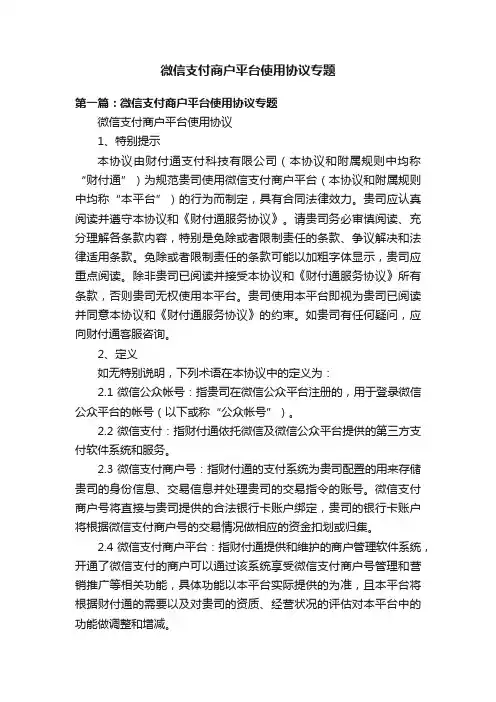 微信支付商户平台使用协议专题

第一篇：微信支付商户平台使用协议专题

微信支付商户平台使用协议

1、特别提示

本协议由财付通支付科技有限公司（本协议和附属规则中均称“财付通”）为规范贵司使用微信支付商户平台（本协议和附属规则中均称“本平台”）的行为而制定，具有合同法律效力。贵司应认真阅读并遵守本协议和《财付通服务协议》。请贵司务必审慎阅读、充分理解各条款内容，特别是免除或者限制责任的条款、争议解决和法律适用条款。免除或者限制责任的条款可能以加粗字体显示，贵司应重点阅读。除非贵司已阅读并接受本协议和《财付通服务协议》所有条款，否则贵司无权使用本平台。贵司使用本平台即视为贵司已阅读并同意本协议和《财付通服务协议》的约束。如贵司有任何疑问，应向财付通客服咨询。

2、定义

如无特别说明，下列术语在本协议中的定义为：

2.1 微信公众帐号：指贵司在微信公众平台注册的，用于登录微信公众平台的帐号（以下或称“公众帐号”）。

2.2 微信支付：指财付通依托微信及微信公众平台提供的第三方支付软件系统和服务。

2.3 微信支付商户号：指财付通的支付系统为贵司配置的用来存储贵司的身份信息、交易信息并处理贵司的交易指令的账号。微信支付商户号将直接与贵司提供的合法银行卡账户绑定，贵司的银行卡账户将根据微信支付商户号的交易情况做相应的资金扣划或归集。

2.4 微信支付商户平台：指财付通提供和维护的商户管理软件系统，开通了微信支付的商户可以通过该系统享受微信支付商户号管理和营销推广等相关功能，具体功能以本平台实际提供的为准，且本平台将根据财付通的需要以及对贵司的资质、经营状况的评估对本平台中的功能做调整和增减。